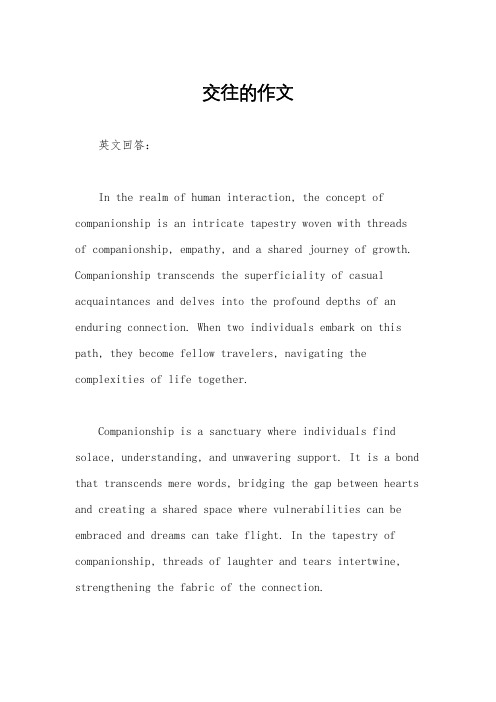 交往的作文

英文回答：

In the realm of human interaction, the concept of companionship is an intricate tapestry woven with threads of companionship, empathy, and a shared journey of growth. Companionship transcends the superficiality of casual acquaintances and delves into the profound depths of an enduring connection. When two individuals embark on this path, they become fellow travelers, navigating the complexities of life together.

Companionship is a sanctuary where individuals find solace, understanding, and unwavering support. It is a bond that transcends mere words, bridging the gap between hearts and creating a shared space where vulnerabilities can be embraced and dreams can take flight. In the tapestry of companionship, threads of laughter and tears intertwine, strengthening the fabric of the connection.